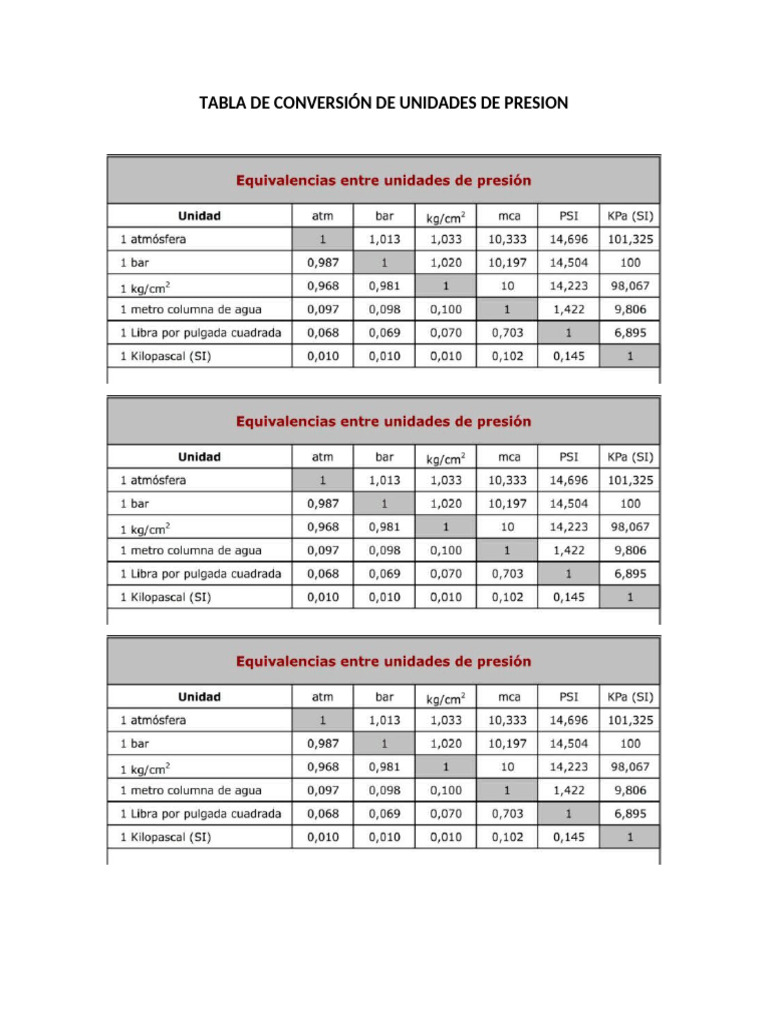 TABLA DE CONVERSIÓN DE UNIDADES DE PRESION

Equivalencias entre unidades de presión

| Unidad | atm | bar | $kg/cm^2$ | mca | PSI | KPa (SI) |
|---|---|---|---|---|---|---|
| 1 atmósfera | 1 | 1,013 | 1,033 | 10,333 | 14,696 | 101,325 |
| 1 bar | 0,987 | 1 | 1,020 | 10,197 | 14,504 | 100 |
| 1 $kg/cm^2$ | 0,968 | 0,981 | 1 | 10 | 14,223 | 98,067 |
| 1 metro columna de agua | 0,097 | 0,098 | 0,100 | 1 | 1,422 | 9,806 |
| 1 Libra por pulgada cuadrada | 0,068 | 0,069 | 0,070 | 0,703 | 1 | 6,895 |
| 1 Kilopascal (SI) | 0,010 | 0,010 | 0,010 | 0,102 | 0,145 | 1 |

Equivalencias entre unidades de presión

| Unidad | atm | bar | $kg/cm^2$ | mca | PSI | KPa (SI) |
|---|---|---|---|---|---|---|
| 1 atmósfera | 1 | 1,013 | 1,033 | 10,333 | 14,696 | 101,325 |
| 1 bar | 0,987 | 1 | 1,020 | 10,197 | 14,504 | 100 |
| 1 $kg/cm^2$ | 0,968 | 0,981 | 1 | 10 | 14,223 | 98,067 |
| 1 metro columna de agua | 0,097 | 0,098 | 0,100 | 1 | 1,422 | 9,806 |
| 1 Libra por pulgada cuadrada | 0,068 | 0,069 | 0,070 | 0,703 | 1 | 6,895 |
| 1 Kilopascal (SI) | 0,010 | 0,010 | 0,010 | 0,102 | 0,145 | 1 |

Equivalencias entre unidades de presión

| Unidad | atm | bar | $kg/cm^2$ | mca | PSI | KPa (SI) |
|---|---|---|---|---|---|---|
| 1 atmósfera | 1 | 1,013 | 1,033 | 10,333 | 14,696 | 101,325 |
| 1 bar | 0,987 | 1 | 1,020 | 10,197 | 14,504 | 100 |
| 1 $kg/cm^2$ | 0,968 | 0,981 | 1 | 10 | 14,223 | 98,067 |
| 1 metro columna de agua | 0,097 | 0,098 | 0,100 | 1 | 1,422 | 9,806 |
| 1 Libra por pulgada cuadrada | 0,068 | 0,069 | 0,070 | 0,703 | 1 | 6,895 |
| 1 Kilopascal (SI) | 0,010 | 0,010 | 0,010 | 0,102 | 0,145 | 1 |